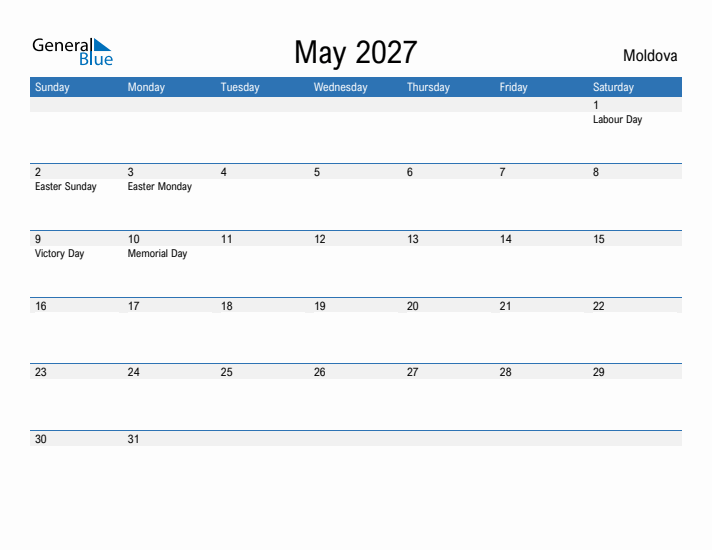 General Blue

May 2027

Moldova

| Sunday | Monday | Tuesday | Wednesday | Thursday | Friday | Saturday |
|---|---|---|---|---|---|---|
| | | | | | | 1 Labour Day |
| 2 Easter Sunday | 3 Easter Monday | 4 | 5 | 6 | 7 | 8 |
| 9 Victory Day | 10 Memorial Day | 11 | 12 | 13 | 14 | 15 |
| 16 | 17 | 18 | 19 | 20 | 21 | 22 |
| 23 | 24 | 25 | 26 | 27 | 28 | 29 |
| 30 | 31 | | | | | |